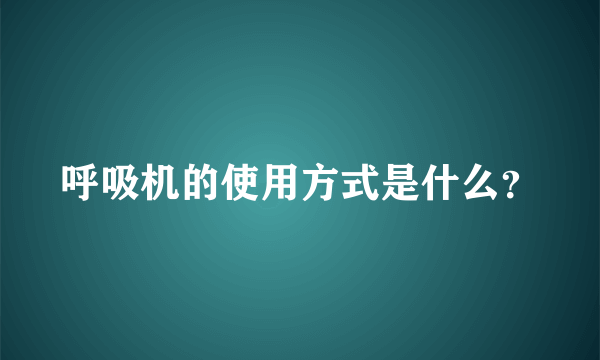 呼吸机的使用方式是什么?